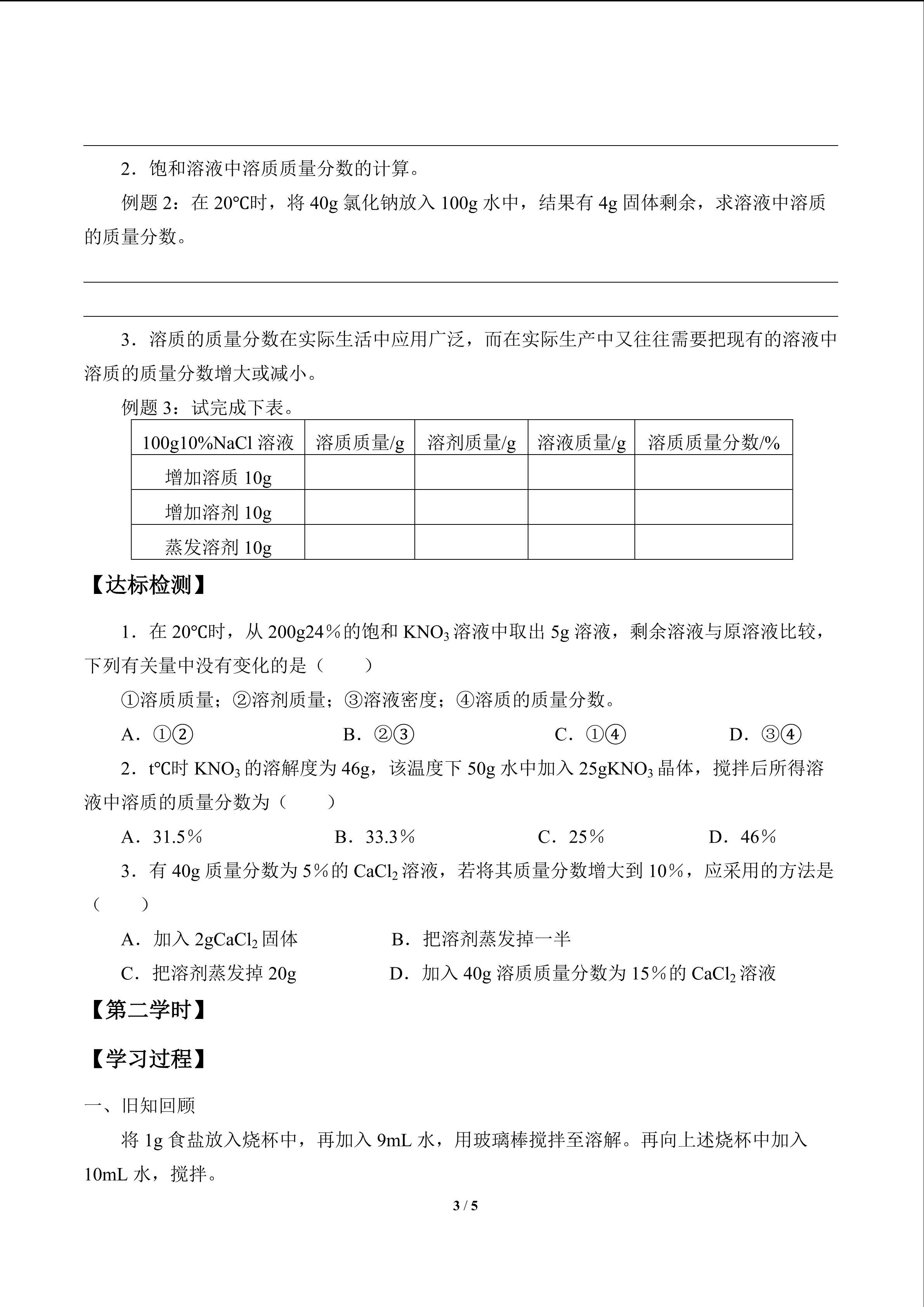 ____

2.饱和溶液中溶质质量分数的计算。

例题2:在20℃时,将40g氯化钠放入100g水中,结果有4g固体剩余,求溶液中溶质的质量分数。

____

____

3.溶质的质量分数在实际生活中应用广泛,而在实际生产中又往往需要把现有的溶液中溶质的质量分数增大或减小。

例题3:试完成下表。

| 100g10%NaCl溶液 | 溶质质量/g | 溶剂质量/g | 溶液质量/g | 溶质质量分数/% |
|---|---|---|---|---|
| 增加溶质10g |  |  |  |  |
| 增加溶剂10g |  |  |  |  |
| 蒸发溶剂10g |  |  |  |  |

【达标检测】

1.在20℃时,从200g24%的饱和$KNO_3$溶液中取出5g溶液,剩余溶液与原溶液比较,下列有关量中没有变化的是(　　)

①溶质质量;②溶剂质量;③溶液密度;④溶质的质量分数。

A.①②　B.②③　C.①④　D.③④

2.t℃时$KNO_3$的溶解度为46g,该温度下50g水中加入25g$KNO_3$晶体,搅拌后所得溶液中溶质的质量分数为(　　)

A.31.5%　B.33.3%　C.25%　D.46%

3.有40g质量分数为5%的$CaCl_2$溶液,若将其质量分数增大到10%,应采用的方法是(　　)

A.加入2g$CaCl_2$固体　B.把溶剂蒸发掉一半

C.把溶剂蒸发掉20g　D.加入40g溶质质量分数为15%的$CaCl_2$溶液

【第二学时】

【学习过程】

一、旧知回顾

将1g食盐放入烧杯中,再加入9mL水,用玻璃棒搅拌至溶解。再向上述烧杯中加入10mL水,搅拌。

3 / 5